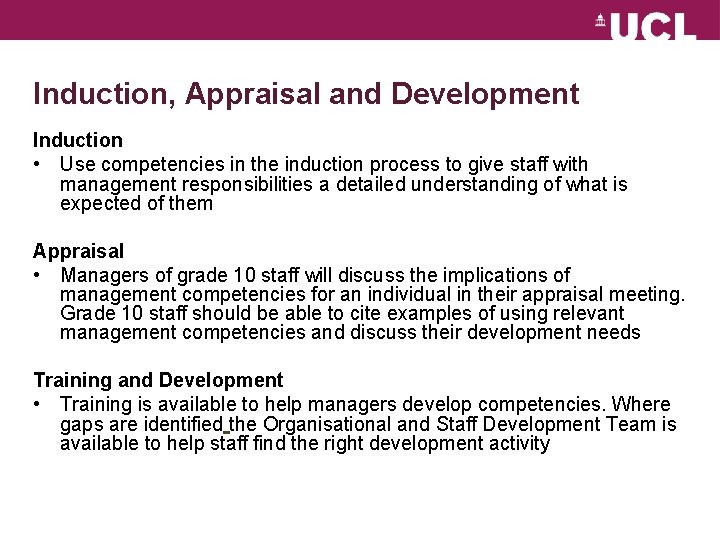 UCL

Induction, Appraisal and Development

Induction
• Use competencies in the induction process to give staff with management responsibilities a detailed understanding of what is expected of them

Appraisal
• Managers of grade 10 staff will discuss the implications of management competencies for an individual in their appraisal meeting. Grade 10 staff should be able to cite examples of using relevant management competencies and discuss their development needs

Training and Development
• Training is available to help managers develop competencies. Where gaps are identified the Organisational and Staff Development Team is available to help staff find the right development activity